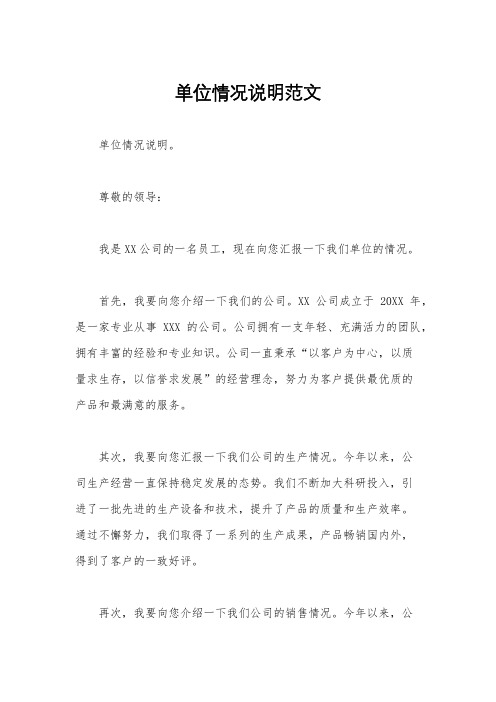 单位情况说明范文

单位情况说明。

尊敬的领导：

我是XX公司的一名员工，现在向您汇报一下我们单位的情况。

首先，我要向您介绍一下我们的公司。XX 公司成立于 20XX 年，是一家专业从事 XXX 的公司。公司拥有一支年轻、充满活力的团队，拥有丰富的经验和专业知识。公司一直秉承“以客户为中心，以质量求生存，以信誉求发展”的经营理念，努力为客户提供最优质的产品和最满意的服务。

其次，我要向您汇报一下我们公司的生产情况。今年以来，公司生产经营一直保持稳定发展的态势。我们不断加大科研投入，引进了一批先进的生产设备和技术，提升了产品的质量和生产效率。通过不懈努力，我们取得了一系列的生产成果，产品畅销国内外，得到了客户的一致好评。

再次，我要向您介绍一下我们公司的销售情况。今年以来，公